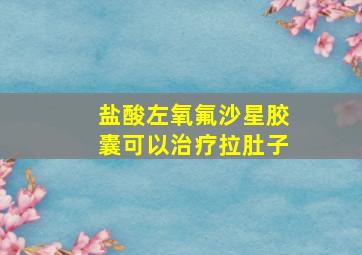 盐酸左氧氟沙星胶囊可以治疗拉肚子